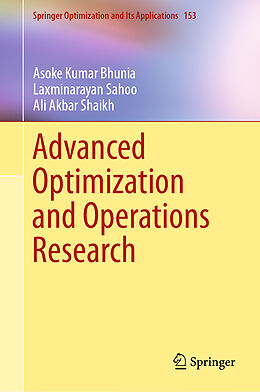 Springer Optimization and Its Applications 153

Asoke Kumar Bhunia
Laxminarayan Sahoo
Ali Akbar Shaikh

Advanced Optimization and Operations Research

Springer